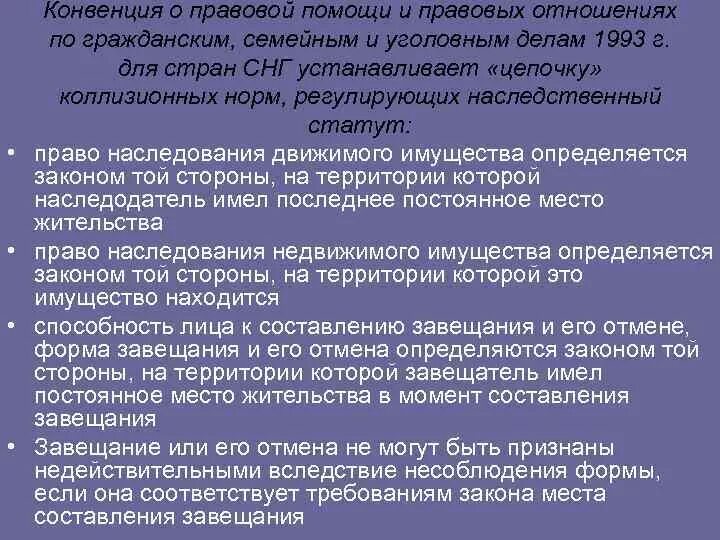 Конвенция о правовой помощи и правовых отношениях по гражданским, семейным и уголовным делам 1993 г. для стран СНГ устанавливает «цепочку» коллизионных норм, регулирующих наследственный статут:

• право наследования движимого имущества определяется законом той стороны, на территории которой наследодатель имел последнее постоянное место жительства
• право наследования недвижимого имущества определяется законом той стороны, на территории которой это имущество находится
• способность лица к составлению завещания и его отмене, форма завещания и его отмена определяются законом той стороны, на территории которой завещатель имел постоянное место жительства в момент составления завещания
• Завещание или его отмена не могут быть признаны недействительными вследствие несоблюдения формы, если она соответствует требованиям закона места составления завещания